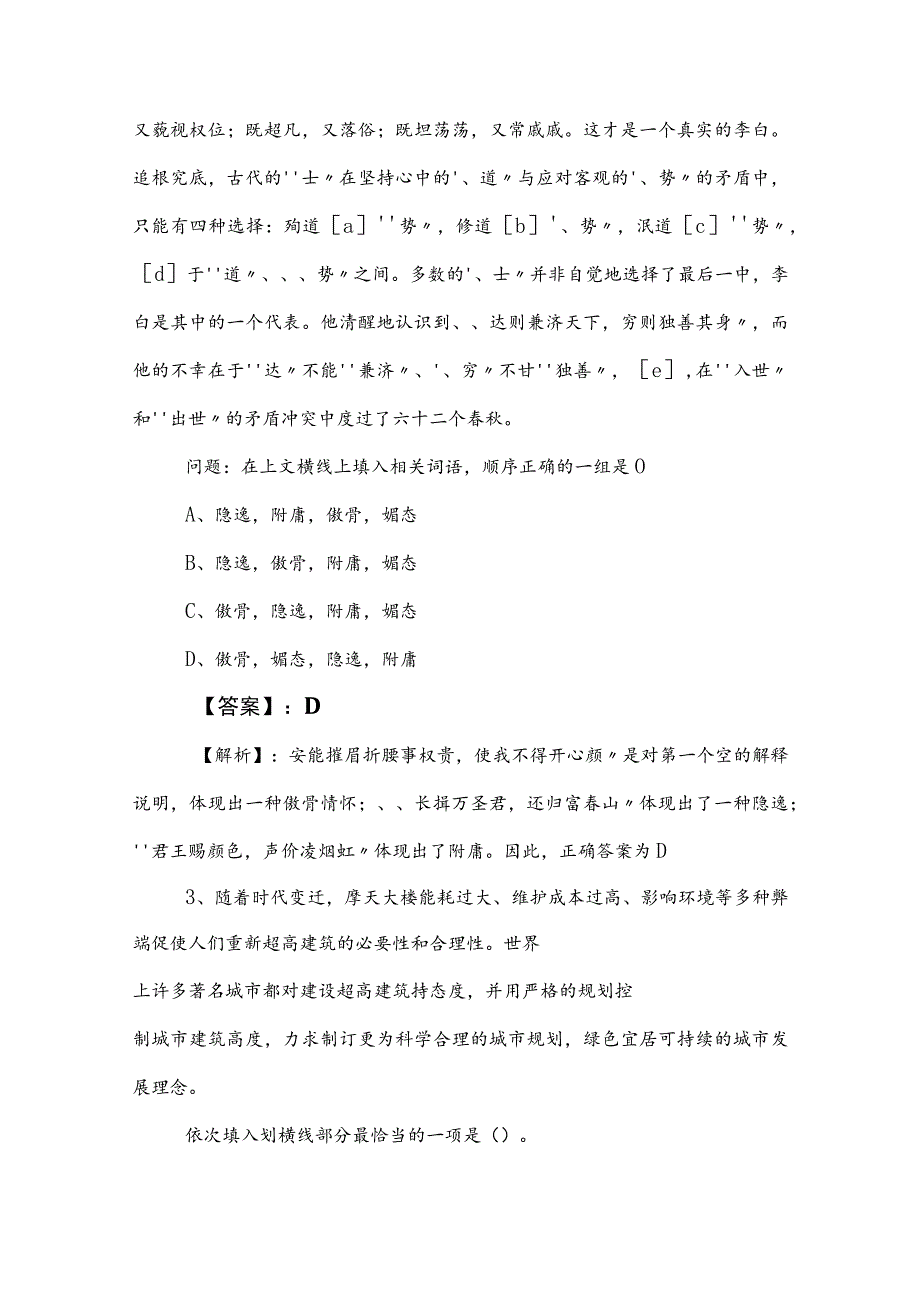 又藐视权位；既超凡，又落俗；既坦荡荡，又常戚戚。这才是一个真实的李白。追根究底，古代的''士〃在坚持心中的'、道〃与应对客观的'、势〃的矛盾中，只能有四种选择：殉道［a］''势〃，修道［b］'、势〃，泯道［c］''势〃，［d］于''道〃、、、势〃之间。多数的'、士〃并非自觉地选择了最后一中，李白是其中的一个代表。他清醒地认识到、、达则兼济天下，穷则独善其身〃，而他的不幸在于''达〃不能''兼济〃、'、穷〃不甘''独善〃，［e］,在''入世〃和''出世〃的矛盾冲突中度过了六十二个春秋。

问题：在上文横线上填入相关词语，顺序正确的一组是０

A、隐逸，附庸，傲骨，媚态

B、隐逸，傲骨，附庸，媚态

C、傲骨，隐逸，附庸，媚态

D、傲骨，媚态，隐逸，附庸

【答案】：D

【解析】：安能摧眉折腰事权贵，使我不得开心颜〃是对第一个空的解释说明，体现出一种傲骨情怀；、、长揖万圣君，还归富春山〃体现出了一种隐逸；''君王赐颜色，声价凌烟虹〃体现出了附庸。因此，正确答案为D

3、随着时代变迁，摩天大楼能耗过大、维护成本过高、影响环境等多种弊端促使人们重新超高建筑的必要性和合理性。世界

上许多著名城市都对建设超高建筑持态度，并用严格的规划控

制城市建筑高度，力求制订更为科学合理的城市规划，绿色宜居可持续的城市发展理念。

依次填入划横线部分最恰当的一项是（）。